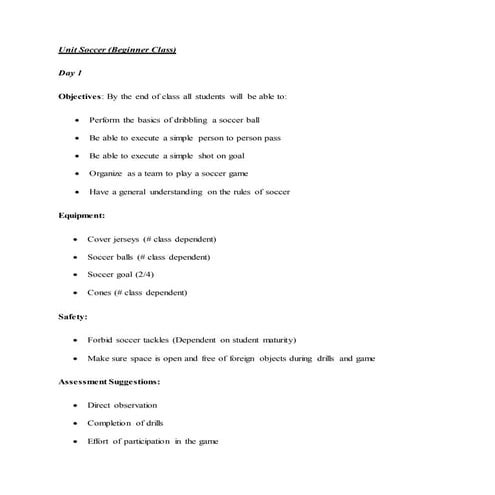 Unit Soccer (Beginner Class)

Day 1

Objectives: By the end of class all students will be able to:

- Perform the basics of dribbling a soccer ball
- Be able to execute a simple person to person pass
- Be able to execute a simple shot on goal
- Organize as a team to play a soccer game
- Have a general understanding on the rules of soccer

Equipment:

- Cover jerseys (# class dependent)
- Soccer balls (# class dependent)
- Soccer goal (2/4)
- Cones (# class dependent)

Safety:

- Forbid soccer tackles (Dependent on student maturity)
- Make sure space is open and free of foreign objects during drills and game

Assessment Suggestions:

- Direct observation
- Completion of drills
- Effort of participation in the game